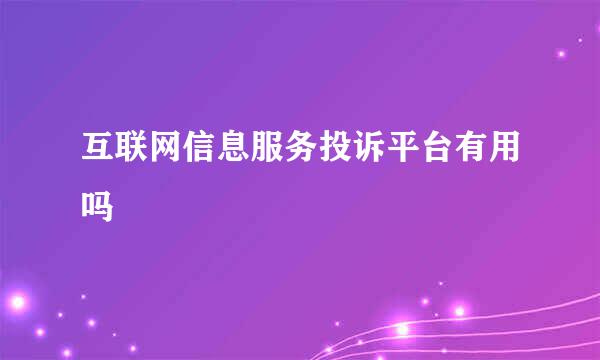 互联网信息服务投诉平台有用吗